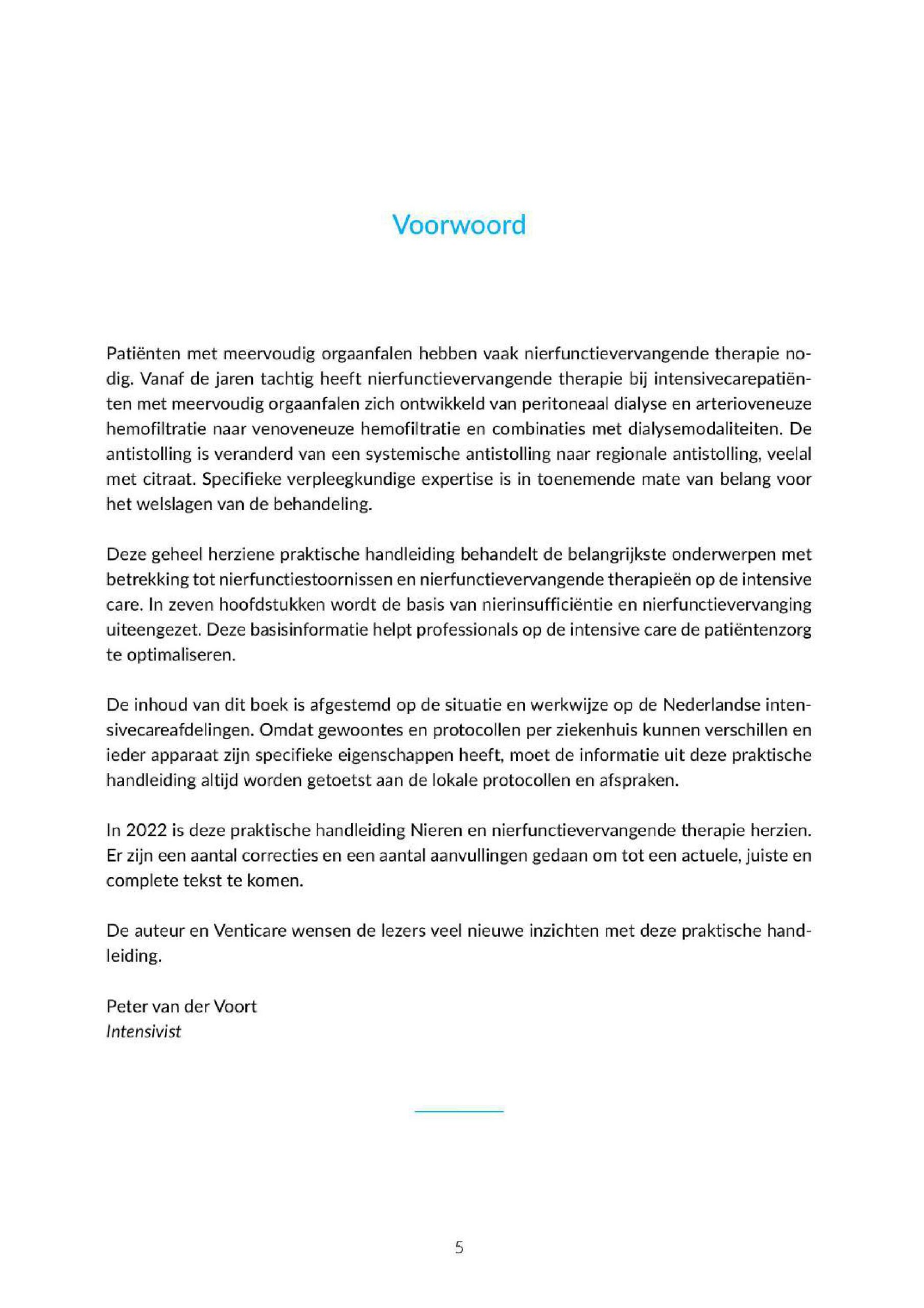 Voorwoord

Patiënten met meervoudig orgaanfalen hebben vaak nierfunctievervangende therapie nodig. Vanaf de jaren tachtig heeft nierfunctievervangende therapie bij intensivecarepatiënten met meervoudig orgaanfalen zich ontwikkeld van peritoneaal dialyse en arterioveneuze hemofiltratie naar venoveneuze hemofiltratie en combinaties met dialysemodaliteiten. De antistolling is veranderd van een systemische antistolling naar regionale antistolling, veelal met citraat. Specifieke verpleegkundige expertise is in toenemende mate van belang voor het welslagen van de behandeling.

Deze geheel herziene praktische handleiding behandelt de belangrijkste onderwerpen met betrekking tot nierfunctiestoornissen en nierfunctievervangende therapieën op de intensive care. In zeven hoofdstukken wordt de basis van nierinsufficiëntie en nierfunctievervanging uiteengezet. Deze basisinformatie helpt professionals op de intensive care de patiëntenzorg te optimaliseren.

De inhoud van dit boek is afgestemd op de situatie en werkwijze op de Nederlandse intensivecareafdelingen. Omdat gewoontes en protocollen per ziekenhuis kunnen verschillen en ieder apparaat zijn specifieke eigenschappen heeft, moet de informatie uit deze praktische handleiding altijd worden getoetst aan de lokale protocollen en afspraken.

In 2022 is deze praktische handleiding Nieren en nierfunctievervangende therapie herzien. Er zijn een aantal correcties en een aantal aanvullingen gedaan om tot een actuele, juiste en complete tekst te komen.

De auteur en Venticare wensen de lezers veel nieuwe inzichten met deze praktische handleiding.

Peter van der Voort
Intensivist

5